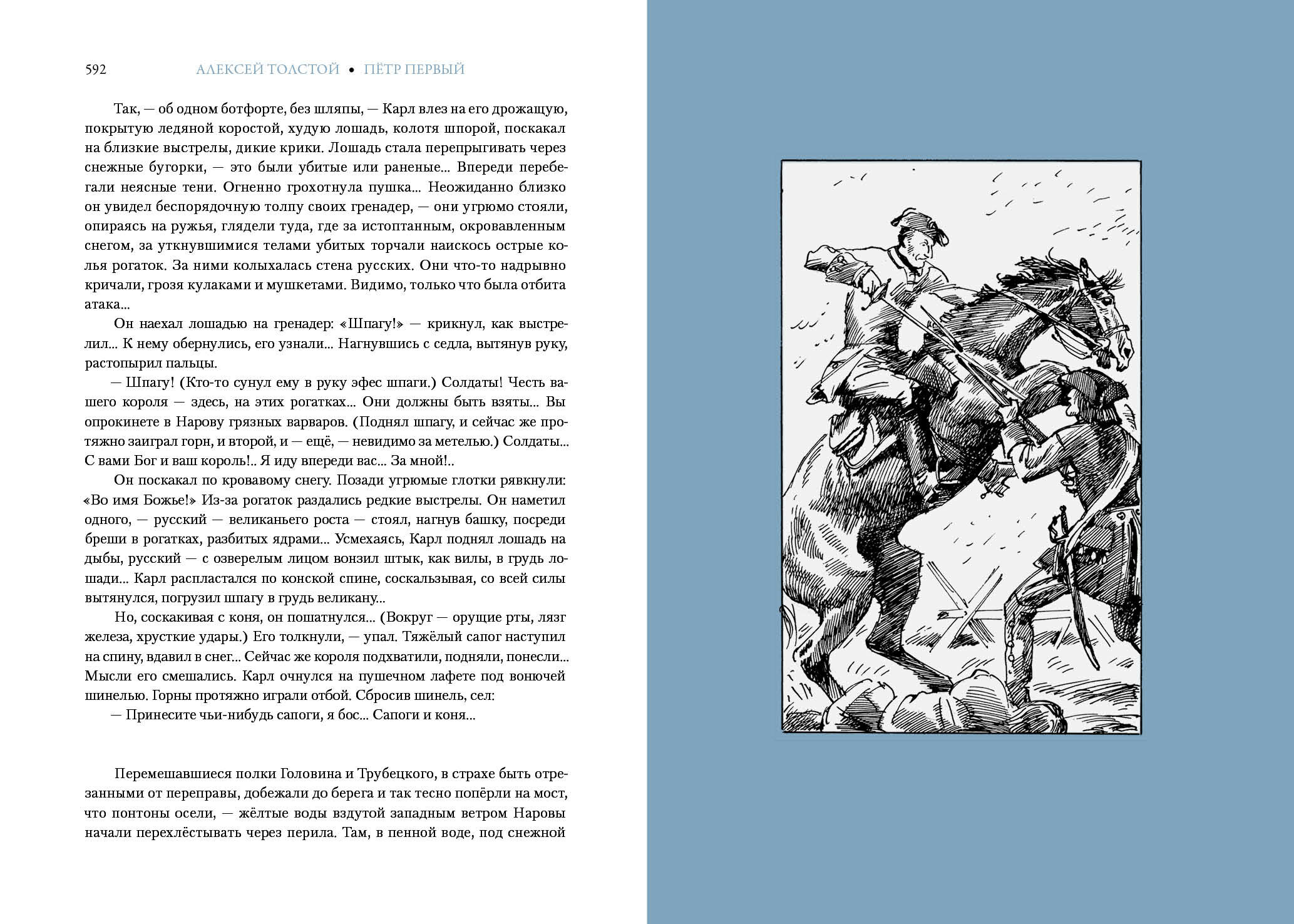 592 АЛЕКСЕЙ ТОЛСТОЙ • ПЁТР ПЕРВЫЙ

Так, — об одном ботфорте, без шляпы, — Карл влез на его дрожащую, покрытую ледяной коростой, худую лошадь, колотя шпорой, поскакал на близкие выстрелы, дикие крики. Лошадь стала перепрыгивать через снежные бугорки, — это были убитые или раненые... Впереди перебегали неясные тени. Огненно грохотнула пушка... Неожиданно близко он увидел беспорядочную толпу своих гренадер, — они угрюмо стояли, опираясь на ружья, глядели туда, где за истоптанным, окровавленным снегом, за уткнувшимися телами убитых торчали наискось острые колья рогаток. За ними колыхалась стена русских. Они что-то надрывно кричали, грозя кулаками и мушкетами. Видимо, только что была отбита атака...

Он наехал лошадью на гренадер: «Шпагу!» — крикнул, как выстрелил... К нему обернулись, его узнали... Нагнувшись с седла, вытянув руку, растопырил пальцы.

— Шпагу! (Кто-то сунул ему в руку эфес шпаги.) Солдаты! Честь вашего короля — здесь, на этих рогатках... Они должны быть взяты... Вы опрокинете в Нарову грязных варваров. (Поднял шпагу, и сейчас же протяжно заиграл горн, и второй, и — ещё, — невидимо за метелью.) Солдаты... С вами Бог и ваш король!.. Я иду впереди вас... За мной!..

Он поскакал по кровавому снегу. Позади угрюмые глотки рявкнули: «Во имя Божье!» Из-за рогаток раздались редкие выстрелы. Он наметил одного, — русский — великаньего роста — стоял, нагнув башку, посреди бреши в рогатках, разбитых ядрами... Усмехаясь, Карл поднял лошадь на дыбы, русский — с озверелым лицом вонзил штык, как вилы, в грудь лошади... Карл распластался по конской спине, соскальзывая, со всей силы вытянулся, погрузил шпагу в грудь великану...

Но, соскакивая с коня, он пошатнулся... (Вокруг — орущие рты, лязг железа, хрусткие удары.) Его толкнули, — упал. Тяжёлый сапог наступил на спину, вдавил в снег... Сейчас же короля подхватили, подняли, понесли... Мысли его смешались. Карл очнулся на пушечном лафете под вонючей шинелью. Горны протяжно играли отбой. Сбросив шинель, сел:

— Принесите чьи-нибудь сапоги, я бос... Сапоги и коня...

Перемешавшиеся полки Головина и Трубецкого, в страхе быть отрезанными от переправы, добежали до берега и так тесно попёрли на мост, что понтоны осели, — жёлтые воды вздутой западным ветром Наровы начали перехлёстывать через перила. Там, в пенной воде, под снежной